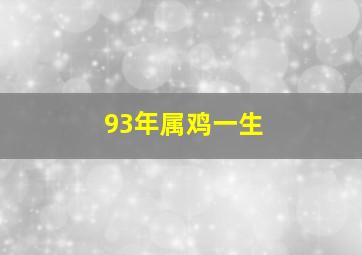 93年属鸡一生